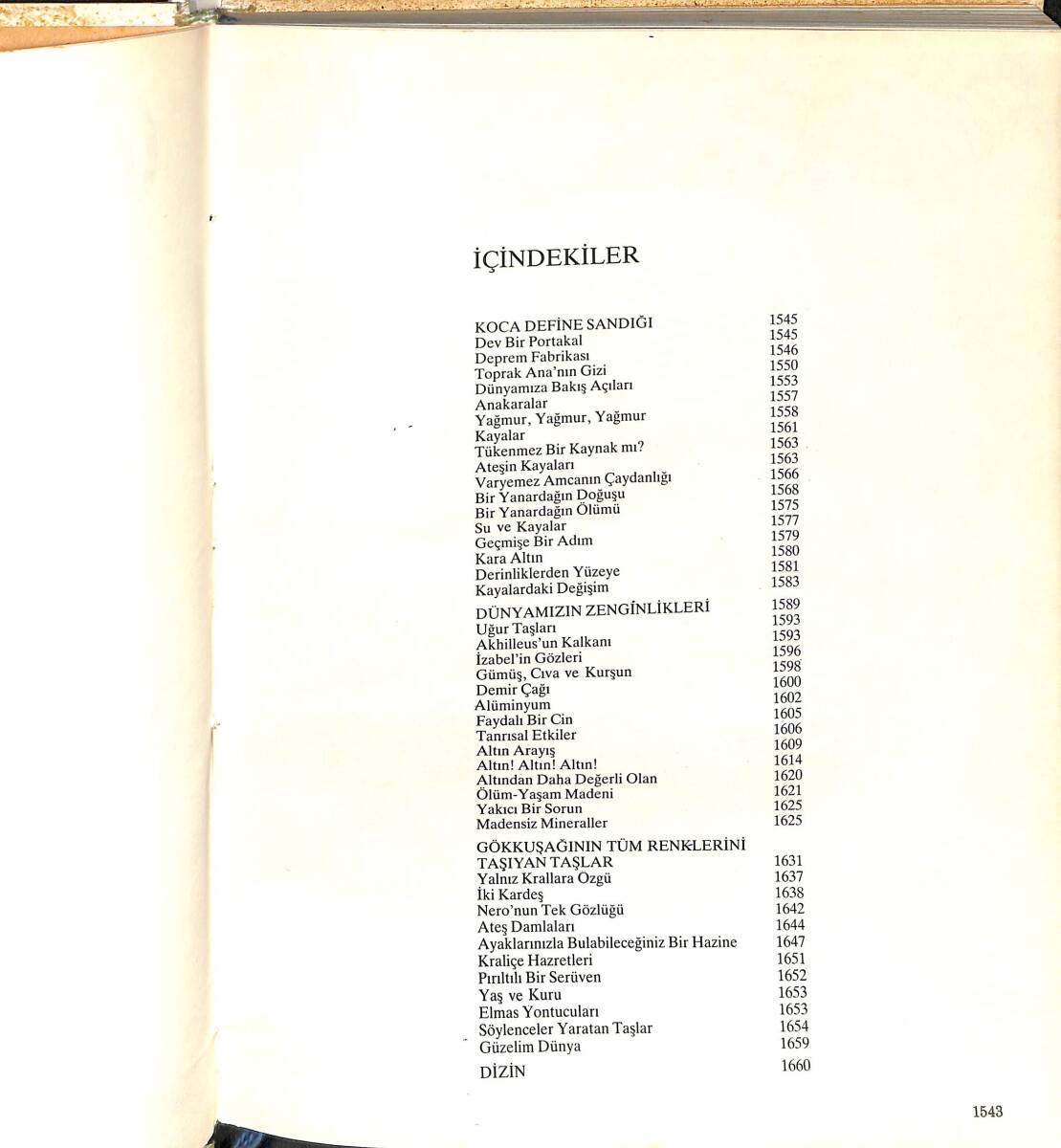 İÇİNDEKİLER

KOCA DEFİNE SANDIĞI 1545
Dev Bir Portakal 1545
Deprem Fabrikası 1546
Toprak Ana'nın Gizi 1550
Dünyamıza Bakış Açıları 1553
Anakaralar 1557
Yağmur, Yağmur, Yağmur 1558
Kayalar 1561
Tükenmez Bir Kaynak mı? 1563
Ateşin Kayaları 1563
Varyemez Amcanın Çaydanlığı 1566
Bir Yanardağın Doğuşu 1568
Bir Yanardağın Ölümü 1575
Su ve Kayalar 1577
Geçmişe Bir Adım 1579
Kara Altın 1580
Derinliklerden Yüzeye 1581
Kayalardaki Değişim 1583
DÜNYAMIZIN ZENGİNLİKLERİ 1589
Uğur Taşları 1593
Akhilleus'un Kalkanı 1593
İzabel'in Gözleri 1596
Gümüş, Cıva ve Kurşun 1598
Demir Çağı 1600
Alüminyum 1602
Faydalı Bir Cin 1605
Tanrısal Etkiler 1606
Altın Arayış 1609
Altın! Altın! Altın! 1614
Altından Daha Değerli Olan 1620
Ölüm-Yaşam Madeni 1621
Yakıcı Bir Sorun 1625
Madensiz Mineraller 1625
GÖKKUŞAĞININ TÜM RENKLERİNİ TAŞIYAN TAŞLAR 1631
Yalnız Krallara Özgü 1637
İki Kardeş 1638
Nero'nun Tek Gözlüğü 1642
Ateş Damlaları 1644
Ayaklarınızla Bulabileceğiniz Bir Hazine 1647
Kraliçe Hazretleri 1651
Pırıltılı Bir Serüven 1652
Yaş ve Kuru 1653
Elmas Yontucuları 1653
Söylenceler Yaratan Taşlar 1654
Güzelim Dünya 1659
DİZİN 1660

1543